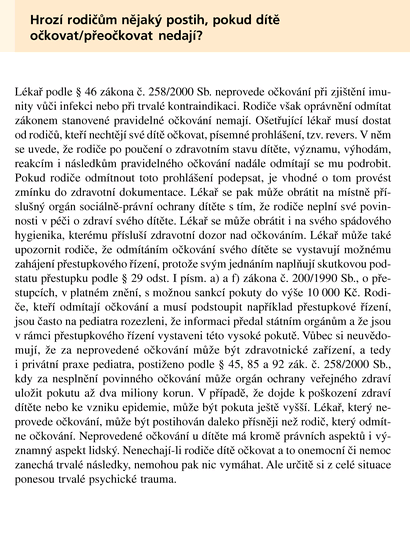 Hrozí rodičům nějaký postih, pokud dítě očkovat/přeočkovat nedají?

Lékař podle § 46 zákona č. 258/2000 Sb. neprovede očkování při zjištění imunity vůči infekci nebo při trvalé kontraindikaci. Rodiče však oprávnění odmítat zákonem stanovené pravidelné očkování nemají. Ošetřující lékař musí dostat od rodičů, kteří nechtějí své dítě očkovat, písemné prohlášení, tzv. revers. V něm se uvede, že rodiče po poučení o zdravotním stavu dítěte, významu, výhodám, reakcím i následkům pravidelného očkování nadále odmítají se mu podrobit. Pokud rodiče odmítnout toto prohlášení podepsat, je vhodné o tom provést zmínku do zdravotní dokumentace. Lékař se pak může obrátit na místně příslušný orgán sociálně-právní ochrany dítěte s tím, že rodiče neplní své povinnosti v péči o zdraví svého dítěte. Lékař se může obrátit i na svého spádového hygienika, kterému přísluší zdravotní dozor nad očkováním. Lékař může také upozornit rodiče, že odmítáním očkování svého dítěte se vystavují možnému zahájení přestupkového řízení, protože svým jednáním naplňují skutkovou podstatu přestupku podle § 29 odst. I písm. a) a f) zákona č. 200/1990 Sb., o přestupcích, v platném znění, s možnou sankcí pokuty do výše 10 000 Kč. Rodiče, kteří odmítají očkování a musí podstoupit například přestupkové řízení, jsou často na pediatra rozezleni, že informaci předal státním orgánům a že jsou v rámci přestupkového řízení vystaveni této vysoké pokutě. Vůbec si neuvědomují, že za neprovedené očkování může být zdravotnické zařízení, a tedy i privátní praxe pediatra, postiženo podle § 45, 85 a 92 zák. č. 258/2000 Sb., kdy za nesplnění povinného očkování může orgán ochrany veřejného zdraví uložit pokutu až dva miliony korun. V případě, že dojde k poškození zdraví dítěte nebo ke vzniku epidemie, může být pokuta ještě vyšší. Lékař, který neprovede očkování, může být postihován daleko přísněji než rodič, který odmítne očkování. Neprovedené očkování u dítěte má kromě právních aspektů i významný aspekt lidský. Nenechají-li rodiče dítě očkovat a to onemocní či nemoc zanechá trvalé následky, nemohou pak nic vymáhat. Ale určitě si z celé situace ponesou trvalé psychické trauma.